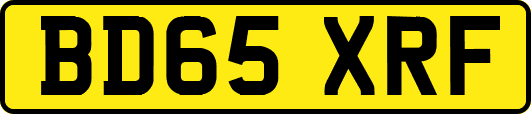 BD65 XRF